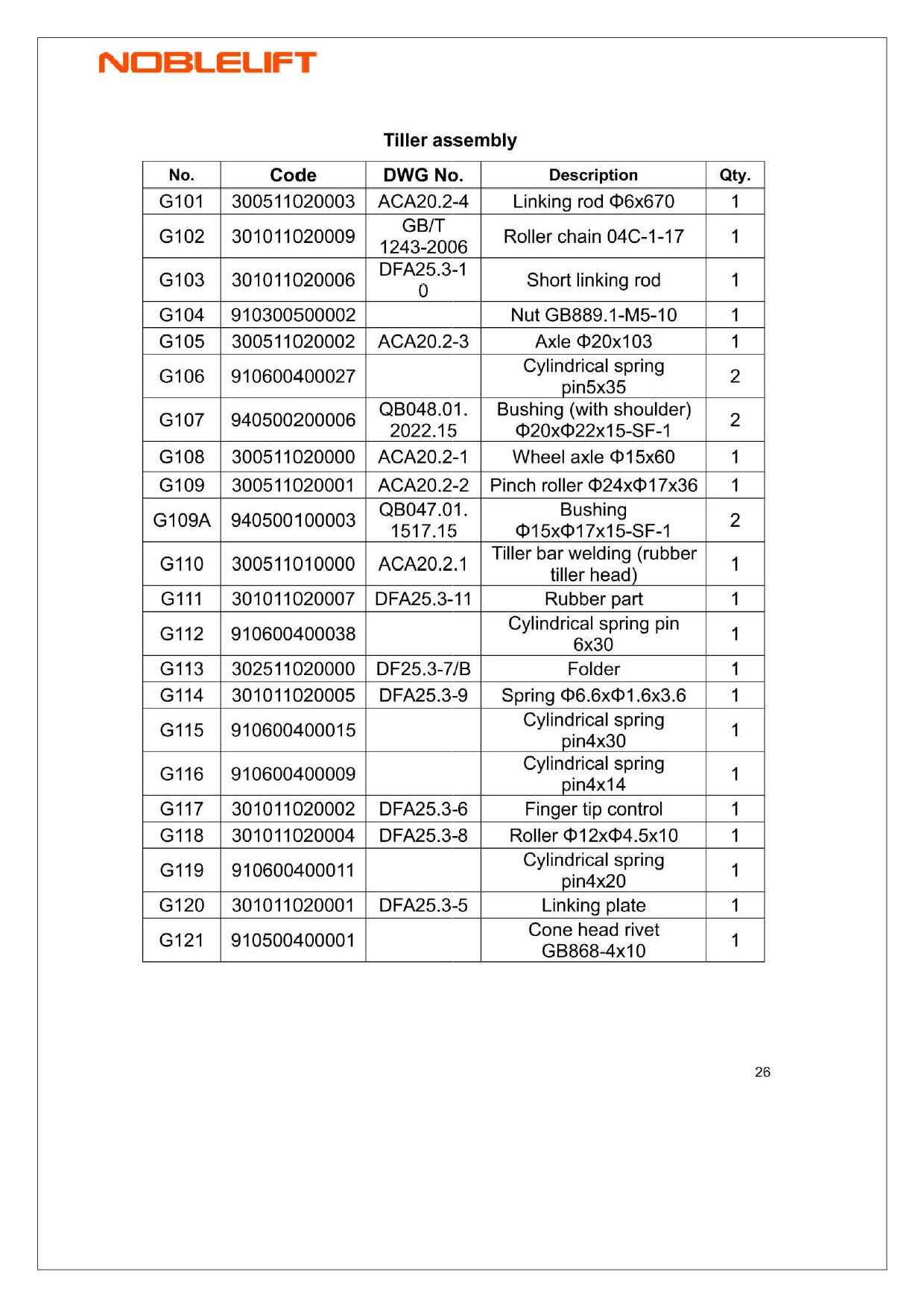 NOBLELIFT

Tiller assembly

| No. | Code | DWG No. | Description | Qty. |
|---|---|---|---|---|
| G101 | 300511020003 | ACA20.2-4 | Linking rod Φ6x670 | 1 |
| G102 | 301011020009 | GB/T 1243-2006 | Roller chain 04C-1-17 | 1 |
| G103 | 301011020006 | DFA25.3-10 | Short linking rod | 1 |
| G104 | 910300500002 | | Nut GB889.1-M5-10 | 1 |
| G105 | 300511020002 | ACA20.2-3 | Axle Φ20x103 | 1 |
| G106 | 910600400027 | | Cylindrical spring pin5x35 | 2 |
| G107 | 940500200006 | QB048.01. 2022.15 | Bushing (with shoulder) Φ20xΦ22x15-SF-1 | 2 |
| G108 | 300511020000 | ACA20.2-1 | Wheel axle Φ15x60 | 1 |
| G109 | 300511020001 | ACA20.2-2 | Pinch roller Φ24xΦ17x36 | 1 |
| G109A | 940500100003 | QB047.01. 1517.15 | Bushing Φ15xΦ17x15-SF-1 | 2 |
| G110 | 300511010000 | ACA20.2.1 | Tiller bar welding (rubber tiller head) | 1 |
| G111 | 301011020007 | DFA25.3-11 | Rubber part | 1 |
| G112 | 910600400038 | | Cylindrical spring pin 6x30 | 1 |
| G113 | 302511020000 | DF25.3-7/B | Folder | 1 |
| G114 | 301011020005 | DFA25.3-9 | Spring Φ6.6xΦ1.6x3.6 | 1 |
| G115 | 910600400015 | | Cylindrical spring pin4x30 | 1 |
| G116 | 910600400009 | | Cylindrical spring pin4x14 | 1 |
| G117 | 301011020002 | DFA25.3-6 | Finger tip control | 1 |
| G118 | 301011020004 | DFA25.3-8 | Roller Φ12xΦ4.5x10 | 1 |
| G119 | 910600400011 | | Cylindrical spring pin4x20 | 1 |
| G120 | 301011020001 | DFA25.3-5 | Linking plate | 1 |
| G121 | 910500400001 | | Cone head rivet GB868-4x10 | 1 |

26